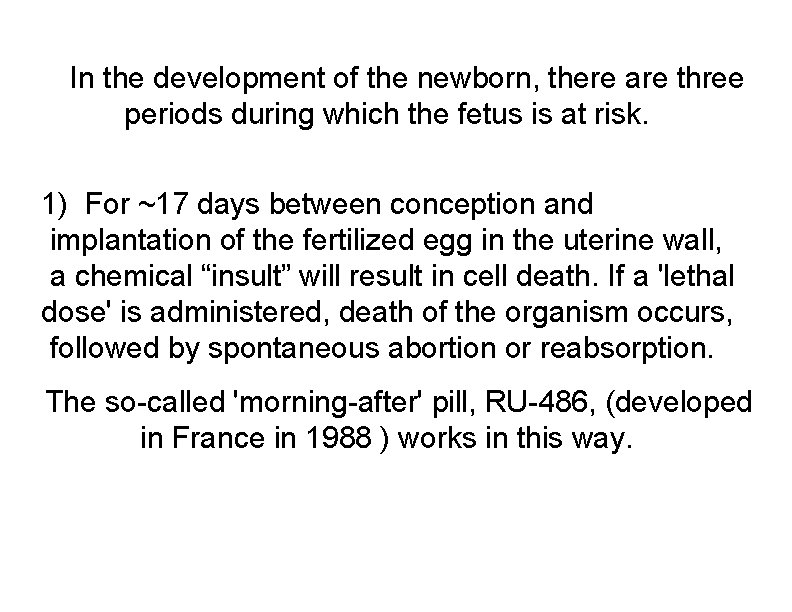 In the development of the newborn, there are three periods during which the fetus is at risk.

1) For ~17 days between conception and implantation of the fertilized egg in the uterine wall, a chemical “insult” will result in cell death. If a 'lethal dose' is administered, death of the organism occurs, followed by spontaneous abortion or reabsorption.

The so-called 'morning-after' pill, RU-486, (developed in France in 1988 ) works in this way.